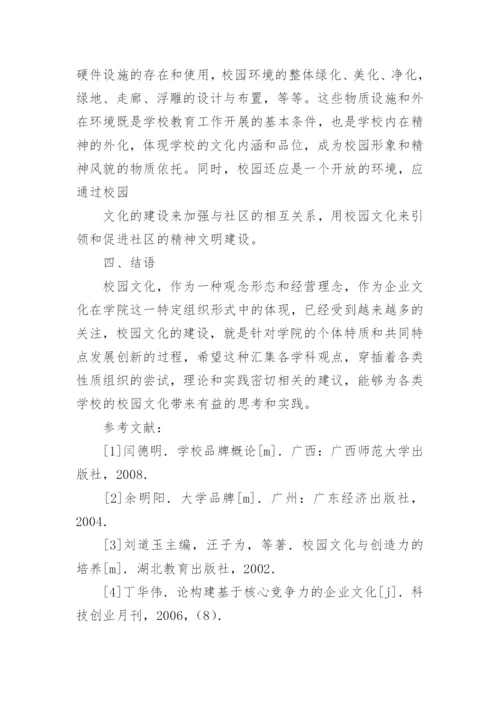 硬件设施的存在和使用，校园环境的整体绿化、美化、净化，绿地、走廊、浮雕的设计与布置，等等。这些物质设施和外在环境既是学校教育工作开展的基本条件，也是学校内在精神的外化，体现学校的文化内涵和品位，成为校园形象和精神风貌的物质依托。同时，校园还应是一个开放的环境，应通过校园

文化的建设来加强与社区的相互关系，用校园文化来引领和促进社区的精神文明建设。

四、结语

校园文化，作为一种观念形态和经营理念，作为企业文化在学院这一特定组织形式中的体现，已经受到越来越多的关注，校园文化的建设，就是针对学院的个体特质和共同特点发展创新的过程，希望这种汇集各学科观点，穿插着各类性质组织的尝试，理论和实践密切相关的建议，能够为各类学校的校园文化带来有益的思考和实践。

参考文献：

[1]闫德明．学校品牌概论[m]．广西：广西师范大学出版社，2008.

[2]余明阳．大学品牌[m]．广州：广东经济出版社，2004.

[3]刘道玉主编，汪子为，等著．校园文化与创造力的培养[m]．湖北教育出版社，2002.

[4]丁华伟．论构建基于核心竞争力的企业文化[j]．科技创业月刊，2006，(8).